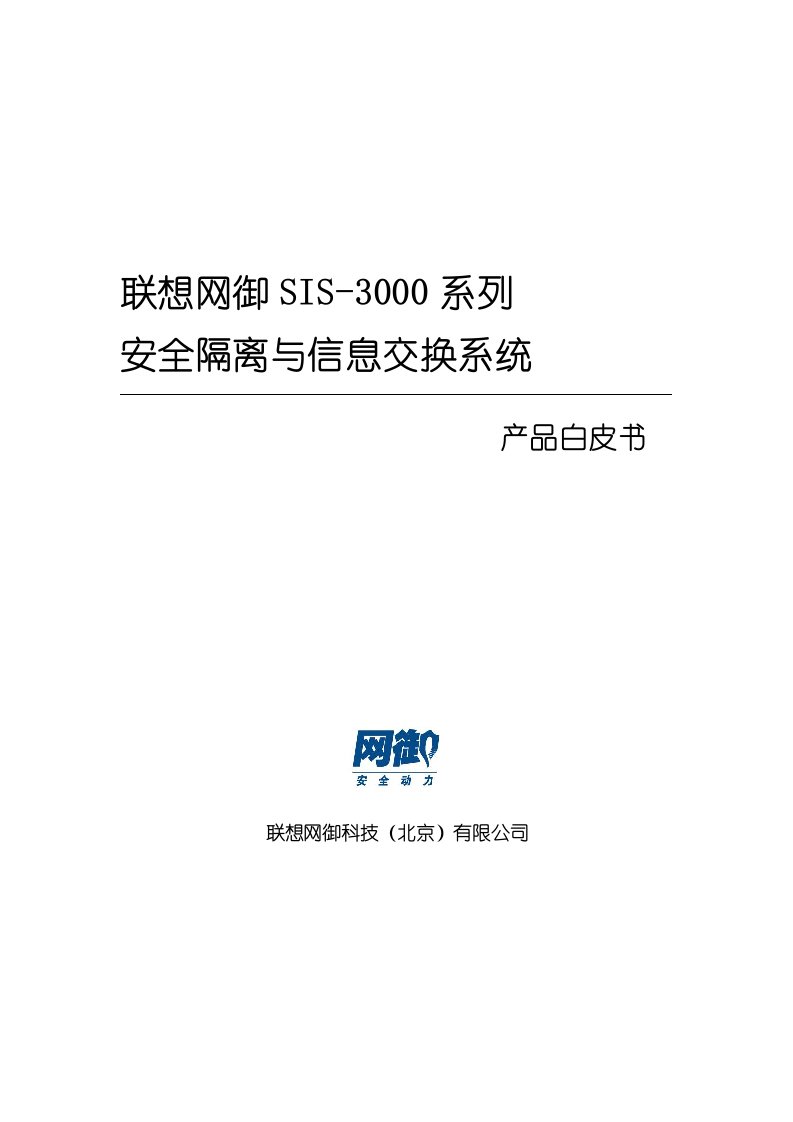 联想网御 SIS-3000 系列
安全隔离与信息交换系统

产品白皮书

网御
安全动力

联想网御科技（北京）有限公司